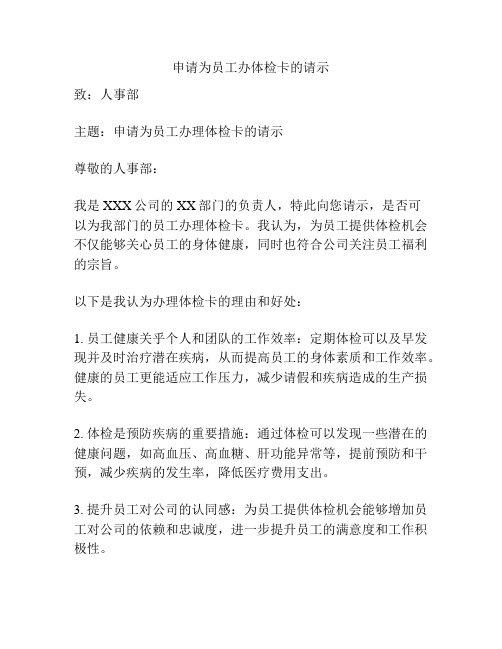 申请为员工办体检卡的请示

致：人事部

主题：申请为员工办理体检卡的请示

尊敬的人事部：

我是 XXX 公司的 XX 部门的负责人，特此向您请示，是否可以为我部门的员工办理体检卡。我认为，为员工提供体检机会不仅能够关心员工的身体健康，同时也符合公司关注员工福利的宗旨。

以下是我认为办理体检卡的理由和好处：

1. 员工健康关乎个人和团队的工作效率：定期体检可以及早发现并及时治疗潜在疾病，从而提高员工的身体素质和工作效率。健康的员工更能适应工作压力，减少请假和疾病造成的生产损失。

2. 体检是预防疾病的重要措施：通过体检可以发现一些潜在的健康问题，如高血压、高血糖、肝功能异常等，提前预防和干预，减少疾病的发生率，降低医疗费用支出。

3. 提升员工对公司的认同感：为员工提供体检机会能够增加员工对公司的依赖和忠诚度，进一步提升员工的满意度和工作积极性。